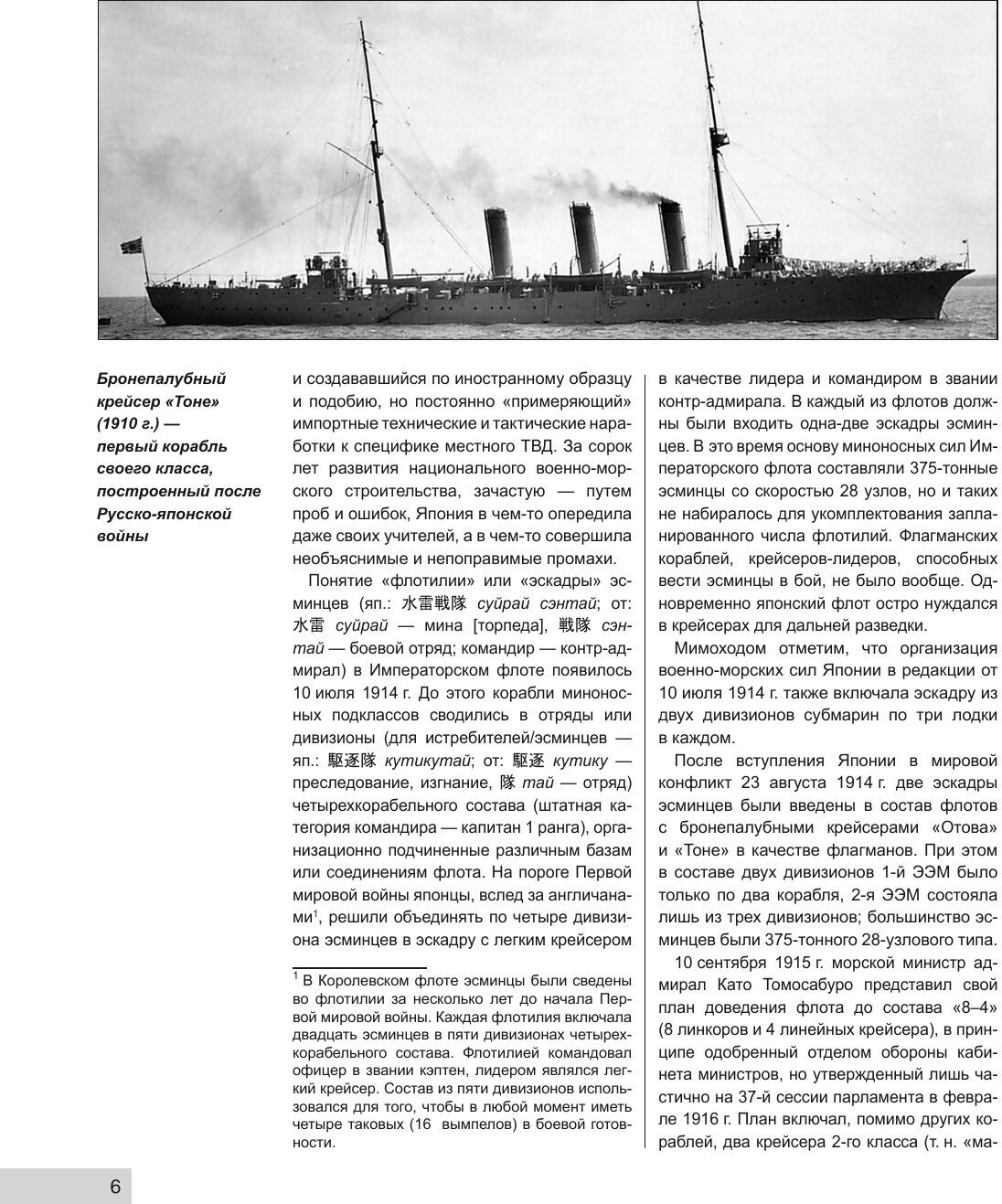 Бронепалубный крейсер «Тоне» (1910 г.) — первый корабль своего класса, построенный после Русско-японской войны

и создававшийся по иностранному образцу и подобию, но постоянно «примеряющий» импортные технические и тактические наработки к специфике местного ТВД. За сорок лет развития национального военно-морского строительства, зачастую — путем проб и ошибок, Япония в чем-то опередила даже своих учителей, а в чем-то совершила необъяснимые и непоправимые промахи.

Понятие «флотилии» или «эскадры» эсминцев (яп.: 水雷戦隊 суйрай сэнтай; от: 水雷 суйрай — мина [торпеда], 戦隊 сэнтай — боевой отряд; командир — контр-адмирал) в Императорском флоте появилось 10 июля 1914 г. До этого корабли миноносных подклассов сводились в отряды или дивизионы (для истребителей/эсминцев — яп.: 駆逐隊 кутикутай; от: 駆逐 кутику — преследование, изгнание, 隊 тай — отряд) четырехкорабельного состава (штатная категория командира — капитан 1 ранга), организационно подчиненные различным базам или соединениям флота. На пороге Первой мировой войны японцы, вслед за англичанами$^1$, решили объединять по четыре дивизиона эсминцев в эскадру с легким крейсером

$^1$ В Королевском флоте эсминцы были сведены во флотилии за несколько лет до начала Первой мировой войны. Каждая флотилия включала двадцать эсминцев в пяти дивизионах четырехкорабельного состава. Флотилией командовал офицер в звании кэптен, лидером являлся легкий крейсер. Состав из пяти дивизионов использовался для того, чтобы в любой момент иметь четыре таковых (16 вымпелов) в боевой готовности.

в качестве лидера и командиром в звании контр-адмирала. В каждый из флотов должны были входить одна-две эскадры эсминцев. В это время основу миноносных сил Императорского флота составляли 375-тонные эсминцы со скоростью 28 узлов, но и таких не набиралось для укомплектования запланированного числа флотилий. Флагманских кораблей, крейсеров-лидеров, способных вести эсминцы в бой, не было вообще. Одновременно японский флот остро нуждался в крейсерах для дальней разведки.

Мимоходом отметим, что организация военно-морских сил Японии в редакции от 10 июля 1914 г. также включала эскадру из двух дивизионов субмарин по три лодки в каждом.

После вступления Японии в мировой конфликт 23 августа 1914 г. две эскадры эсминцев были введены в состав флотов с бронепалубными крейсерами «Отова» и «Тоне» в качестве флагманов. При этом в составе двух дивизионов 1-й ЭЭМ было только по два корабля, 2-я ЭЭМ состояла лишь из трех дивизионов; большинство эсминцев были 375-тонного 28-узлового типа.

10 сентября 1915 г. морской министр адмирал Като Томосабуро представил свой план доведения флота до состава «8–4» (8 линкоров и 4 линейных крейсера), в принципе одобренный отделом обороны кабинета министров, но утвержденный лишь частично на 37-й сессии парламента в феврале 1916 г. План включал, помимо других кораблей, два крейсера 2-го класса (т. н. «ма-

6